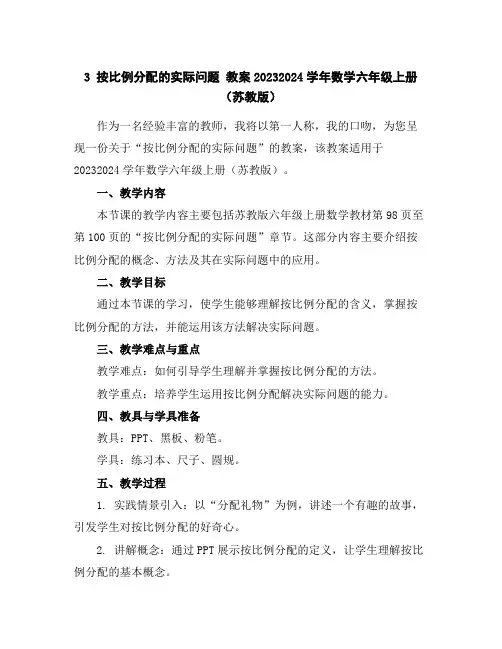 3 按比例分配的实际问题 教案 20232024 学年数学六年级上册（苏教版）

作为一名经验丰富的教师，我将以第一人称，我的口吻，为您呈现一份关于“按比例分配的实际问题”的教案，该教案适用于 20232024 学年数学六年级上册（苏教版）。

一、教学内容

本节课的教学内容主要包括苏教版六年级上册数学教材第 98 页至第 100 页的“按比例分配的实际问题”章节。这部分内容主要介绍按比例分配的概念、方法及其在实际问题中的应用。

二、教学目标

通过本节课的学习，使学生能够理解按比例分配的含义，掌握按比例分配的方法，并能运用该方法解决实际问题。

三、教学难点与重点

教学难点：如何引导学生理解并掌握按比例分配的方法。

教学重点：培养学生运用按比例分配解决实际问题的能力。

四、教具与学具准备

教具：PPT、黑板、粉笔。

学具：练习本、尺子、圆规。

五、教学过程

1. 实践情景引入：以“分配礼物”为例，讲述一个有趣的故事，引发学生对按比例分配的好奇心。

2. 讲解概念：通过 PPT 展示按比例分配的定义，让学生理解按比例分配的基本概念。